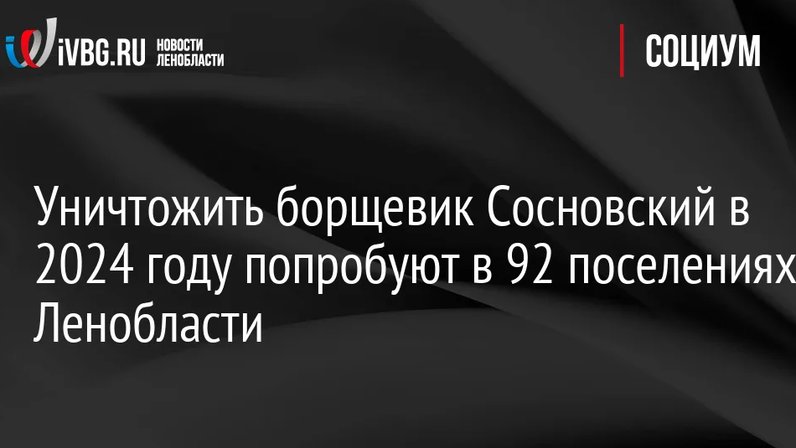 iVBG.RU НОВОСТИ ЛЕНОБЛАСТИ

СОЦИУМ

Уничтожить борщевик Сосновский в 2024 году попробуют в 92 поселениях Ленобласти